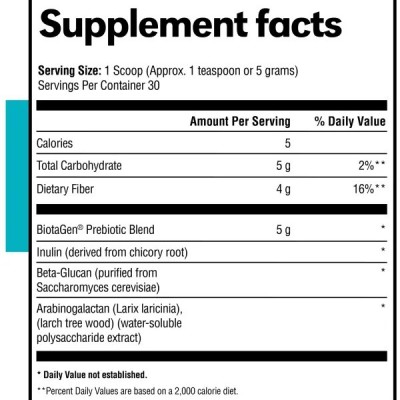 Supplement facts

Serving Size: 1 Scoop (Approx. 1 teaspoon or 5 grams)
Servings Per Container 30

| | Amount Per Serving | % Daily Value |
|---|---|---|
| Calories | 5 | |
| Total Carbohydrate | 5 g | 2%** |
| Dietary Fiber | 4 g | 16%** |
| BiotaGen® Prebiotic Blend | 5 g | * |
| Inulin (derived from chicory root) | | * |
| Beta-Glucan (purified from Saccharomyces cerevisiae) | | * |
| Arabinogalactan (Larix laricinia), (larch tree wood) (water-soluble polysaccharide extract) | | * |

* Daily Value not established.

**Percent Daily Values are based on a 2,000 calorie diet.